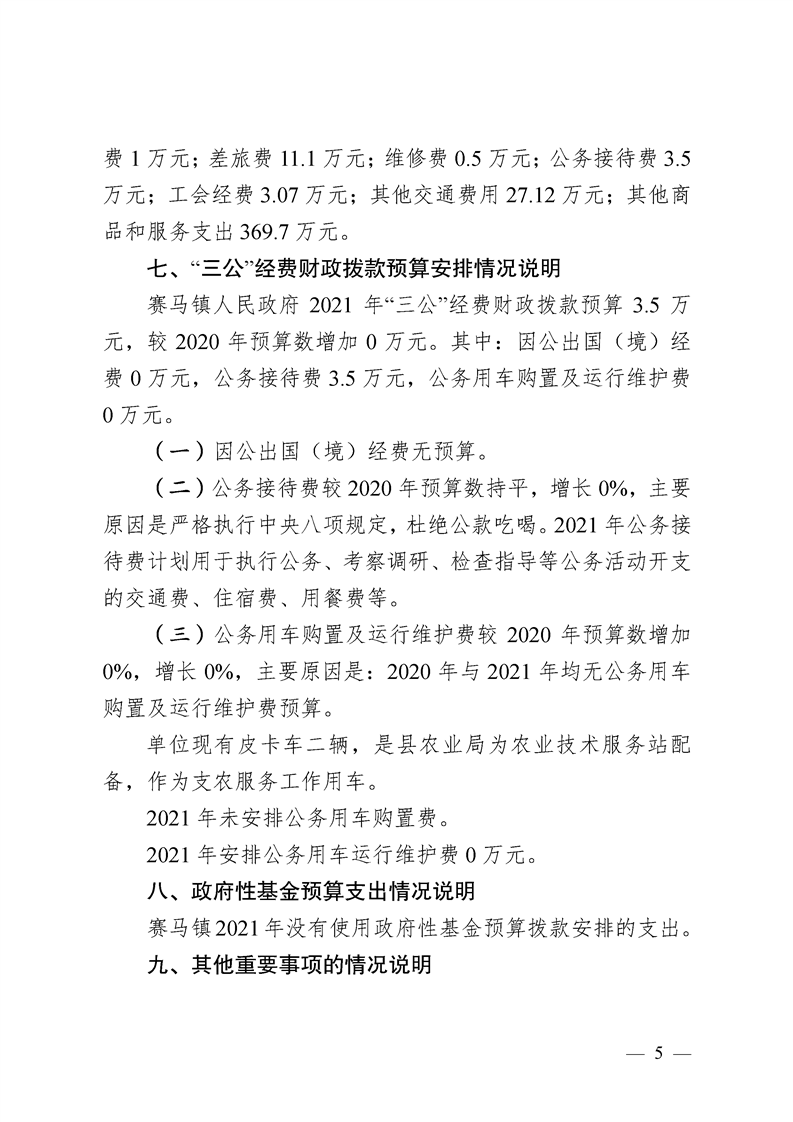 费 1 万元；差旅费 11.1 万元；维修费 0.5 万元；公务接待费 3.5 万元；工会经费 3.07 万元；其他交通费用 27.12 万元；其他商品和服务支出 369.7 万元。

七、“三公”经费财政拨款预算安排情况说明

赛马镇人民政府 2021 年“三公”经费财政拨款预算 3.5 万元，较 2020 年预算数增加 0 万元。其中：因公出国（境）经费 0 万元，公务接待费 3.5 万元，公务用车购置及运行维护费 0 万元。

（一）因公出国（境）经费无预算。

（二）公务接待费较 2020 年预算数持平，增长 0%，主要原因是严格执行中央八项规定，杜绝公款吃喝。2021 年公务接待费计划用于执行公务、考察调研、检查指导等公务活动开支的交通费、住宿费、用餐费等。

（三）公务用车购置及运行维护费较 2020 年预算数增加 0%，增长 0%，主要原因是：2020 年与 2021 年均无公务用车购置及运行维护费预算。

单位现有皮卡车二辆，是县农业局为农业技术服务站配备，作为支农服务工作用车。

2021 年未安排公务用车购置费。

2021 年安排公务用车运行维护费 0 万元。

八、政府性基金预算支出情况说明

赛马镇 2021 年没有使用政府性基金预算拨款安排的支出。

九、其他重要事项的情况说明

— 5 —